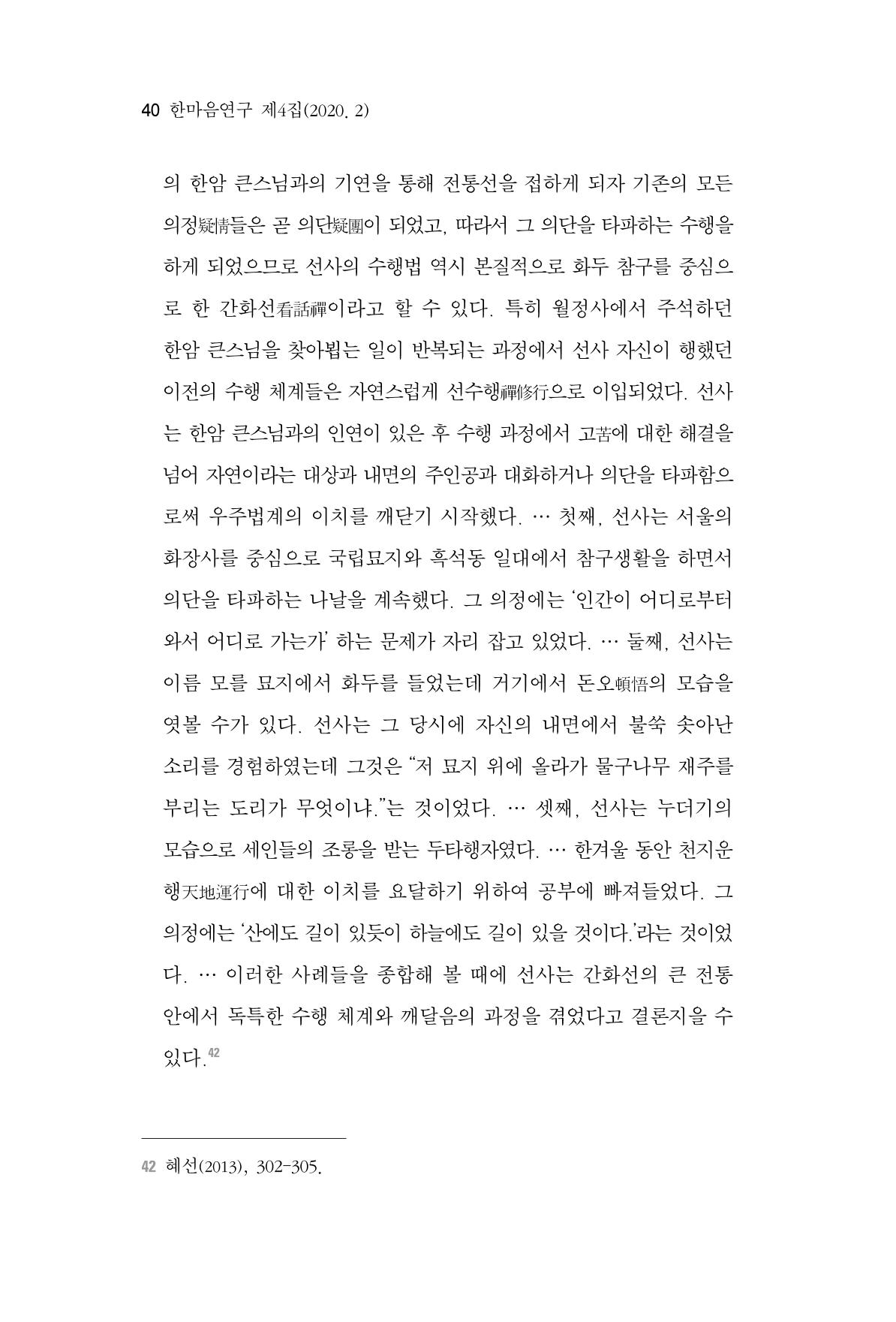 40 한마음연구 제4집(2020. 2)

의 한암 큰스님과의 기연을 통해 전통선을 접하게 되자 기존의 모든 의정疑情들은 곧 의단疑團이 되었고, 따라서 그 의단을 타파하는 수행을 하게 되었으므로 선사의 수행법 역시 본질적으로 화두 참구를 중심으로 한 간화선看話禪이라고 할 수 있다. 특히 월정사에서 주석하던 한암 큰스님을 찾아뵙는 일이 반복되는 과정에서 선사 자신이 행했던 이전의 수행 체계들은 자연스럽게 선수행禪修行으로 이입되었다. 선사는 한암 큰스님과의 인연이 있은 후 수행 과정에서 고苦에 대한 해결을 넘어 자연이라는 대상과 내면의 주인공과 대화하거나 의단을 타파함으로써 우주법계의 이치를 깨닫기 시작했다. … 첫째, 선사는 서울의 화장사를 중심으로 국립묘지와 흑석동 일대에서 참구생활을 하면서 의단을 타파하는 나날을 계속했다. 그 의정에는 '인간이 어디로부터 와서 어디로 가는가' 하는 문제가 자리 잡고 있었다. … 둘째, 선사는 이름 모를 묘지에서 화두를 들었는데 거기에서 돈오頓悟의 모습을 엿볼 수가 있다. 선사는 그 당시에 자신의 내면에서 불쑥 솟아난 소리를 경험하였는데 그것은 "저 묘지 위에 올라가 물구나무 재주를 부리는 도리가 무엇이냐."는 것이었다. … 셋째, 선사는 누더기의 모습으로 세인들의 조롱을 받는 두타행자였다. … 한겨울 동안 천지운행天地運行에 대한 이치를 요달하기 위하여 공부에 빠져들었다. 그 의정에는 '산에도 길이 있듯이 하늘에도 길이 있을 것이다.'라는 것이었다. … 이러한 사례들을 종합해 볼 때에 선사는 간화선의 큰 전통 안에서 독특한 수행 체계와 깨달음의 과정을 겪었다고 결론지을 수 있다.$^{42}$

42 혜선(2013), 302-305.